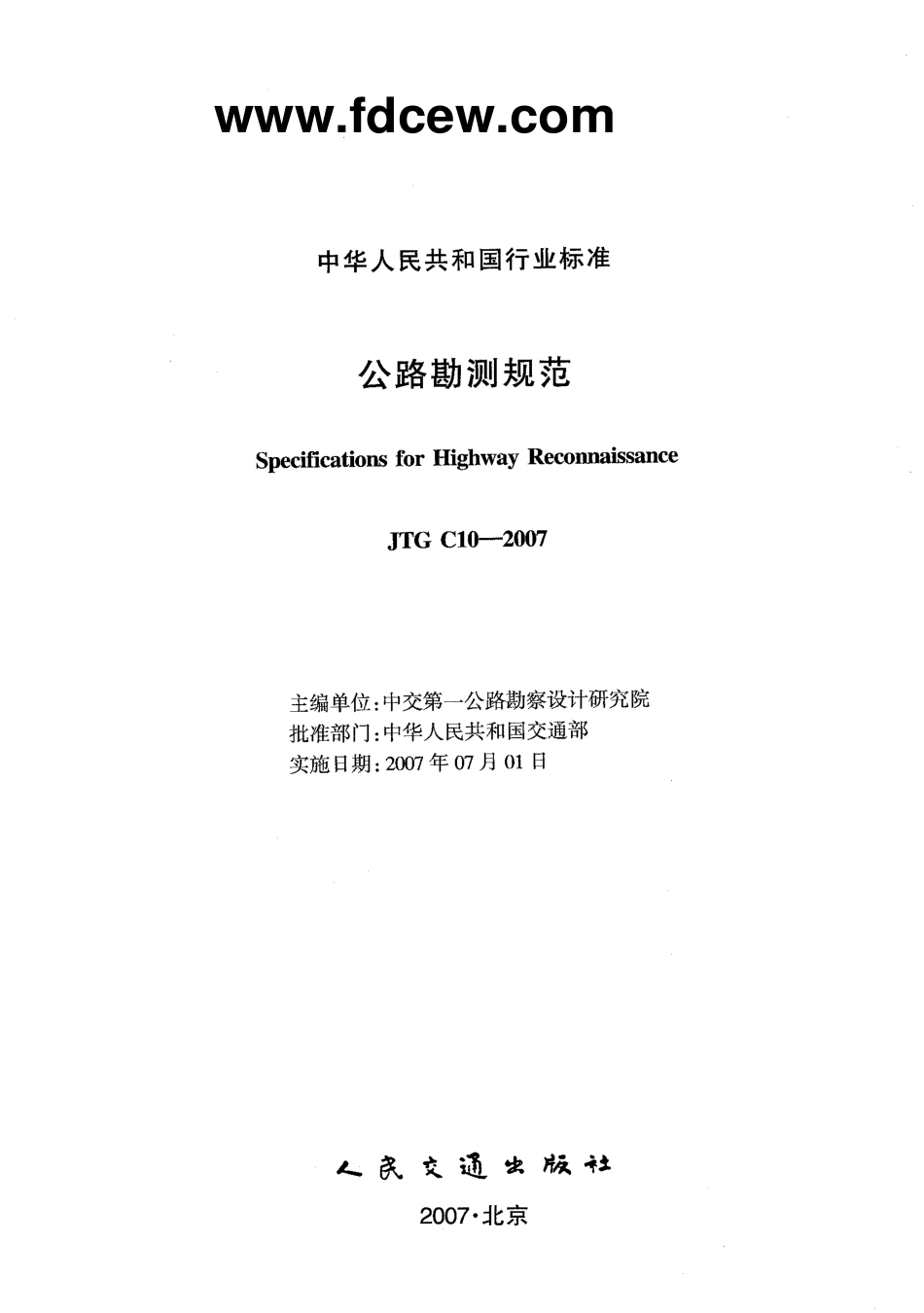 www.fdcew.com

中华人民共和国行业标准

公路勘测规范

Specifications for Highway Reconnaissance

JTG C10—2007

主编单位:中交第一公路勘察设计研究院
批准部门:中华人民共和国交通部
实施日期:2007年07月01日

人民交通出版社

2007·北京